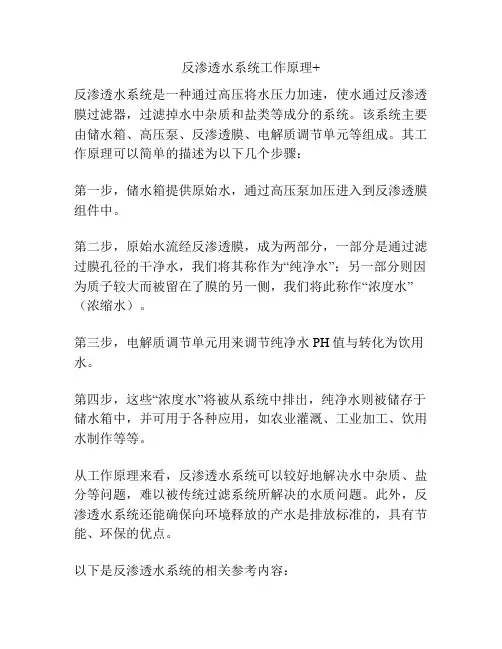 反渗透水系统工作原理+

反渗透水系统是一种通过高压将水压力加速，使水通过反渗透膜过滤器，过滤掉水中杂质和盐类等成分的系统。该系统主要由储水箱、高压泵、反渗透膜、电解质调节单元等组成。其工作原理可以简单的描述为以下几个步骤：

第一步，储水箱提供原始水，通过高压泵加压进入到反渗透膜组件中。

第二步，原始水流经反渗透膜，成为两部分，一部分是通过滤过膜孔径的干净水，我们将其称作为“纯净水”；另一部分则因为质子较大而被留在了膜的另一侧，我们将此称作“浓度水”（浓缩水）。

第三步，电解质调节单元用来调节纯净水 PH 值与转化为饮用水。

第四步，这些“浓度水”将被从系统中排出，纯净水则被储存于储水箱中，并可用于各种应用，如农业灌溉、工业加工、饮用水制作等等。

从工作原理来看，反渗透水系统可以较好地解决水中杂质、盐分等问题，难以被传统过滤系统所解决的水质问题。此外，反渗透水系统还能确保向环境释放的产水是排放标准的，具有节能、环保的优点。

以下是反渗透水系统的相关参考内容：